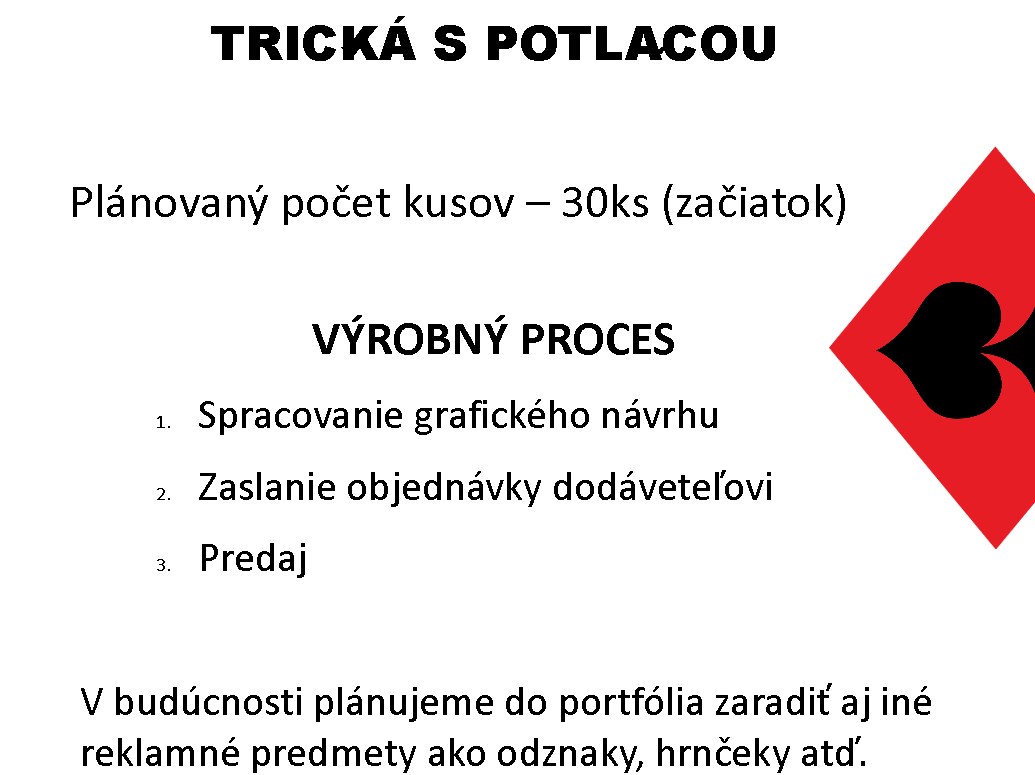 TRICKÁ S POTLACOU

Plánovaný počet kusov – 30ks (začiatok)

VÝROBNÝ PROCES

1. Spracovanie grafického návrhu
2. Zaslanie objednávky dodáveteľovi
3. Predaj

V budúcnosti plánujeme do portfólia zaradiť aj iné reklamné predmety ako odznaky, hrnčeky atď.